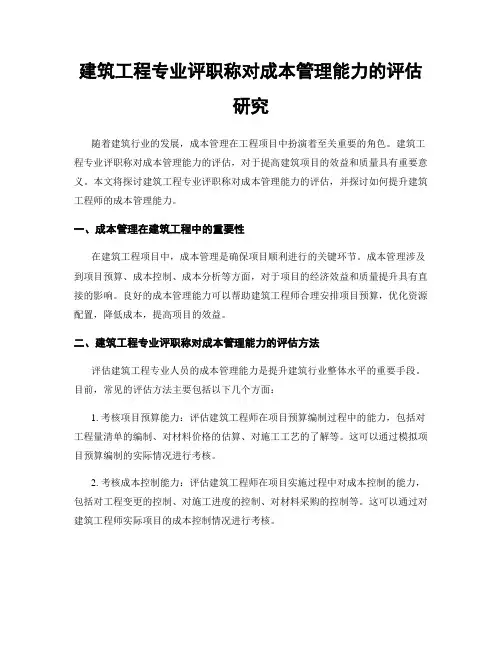 建筑工程专业评职称对成本管理能力的评估研究

随着建筑行业的发展，成本管理在工程项目中扮演着至关重要的角色。建筑工程专业评职称对成本管理能力的评估，对于提高建筑项目的效益和质量具有重要意义。本文将探讨建筑工程专业评职称对成本管理能力的评估，并探讨如何提升建筑工程师的成本管理能力。

一、成本管理在建筑工程中的重要性

在建筑工程项目中，成本管理是确保项目顺利进行的关键环节。成本管理涉及到项目预算、成本控制、成本分析等方面，对于项目的经济效益和质量提升具有直接的影响。良好的成本管理能力可以帮助建筑工程师合理安排项目预算，优化资源配置，降低成本，提高项目的效益。

二、建筑工程专业评职称对成本管理能力的评估方法

评估建筑工程专业人员的成本管理能力是提升建筑行业整体水平的重要手段。目前，常见的评估方法主要包括以下几个方面：

1. 考核项目预算能力：评估建筑工程师在项目预算编制过程中的能力，包括对工程量清单的编制、对材料价格的估算、对施工工艺的了解等。这可以通过模拟项目预算编制的实际情况进行考核。

2. 考核成本控制能力：评估建筑工程师在项目实施过程中对成本控制的能力，包括对工程变更的控制、对施工进度的控制、对材料采购的控制等。这可以通过对建筑工程师实际项目的成本控制情况进行考核。